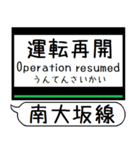 運転再開
Operation resumed
うんてんさいかい

南大坂線